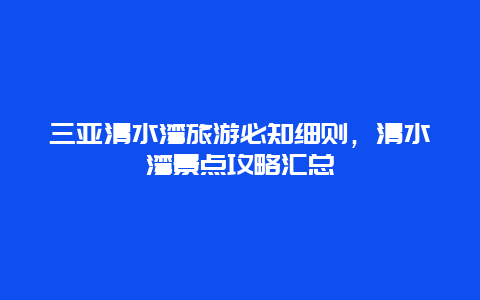 三亚清水湾旅游必知细则，清水湾景点攻略汇总